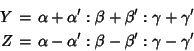 $Y = \alpha + \alpha' : \beta + \beta' : \gamma + \gamma'$
$Z = \alpha - \alpha' : \beta - \beta' : \gamma - \gamma'$